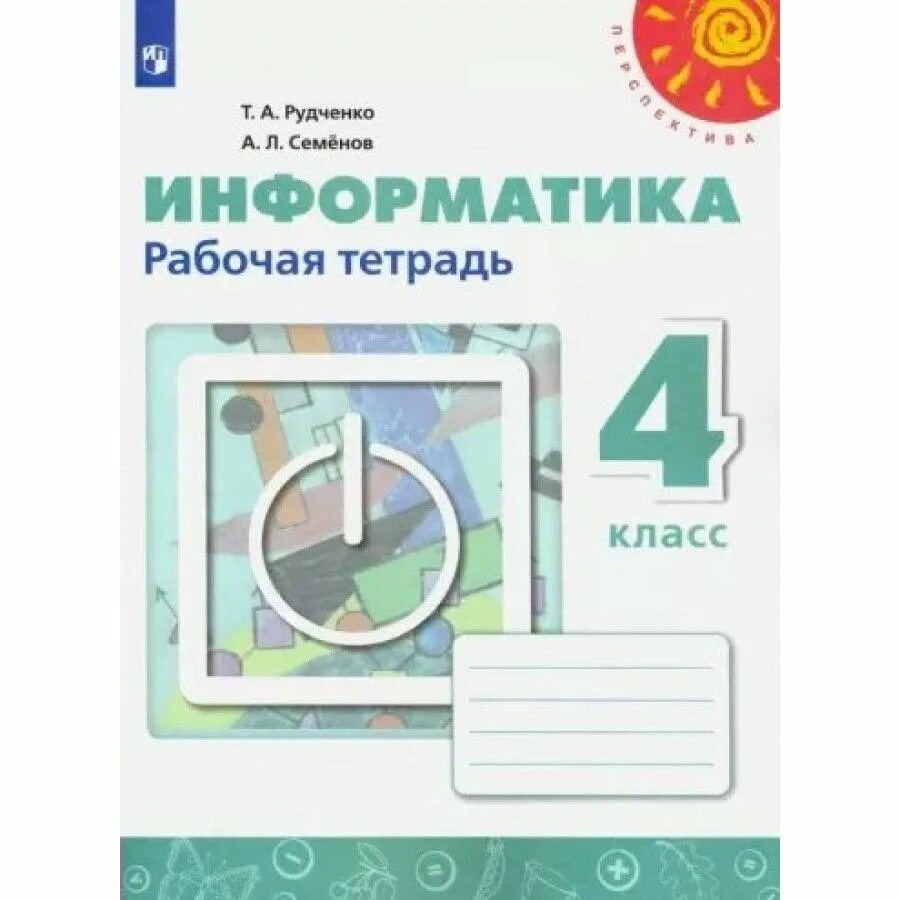 ПЕРСПЕКТИВА

Т. А. Рудченко
А. Л. Семёнов

ИНФОРМАТИКА
Рабочая тетрадь

4
класс